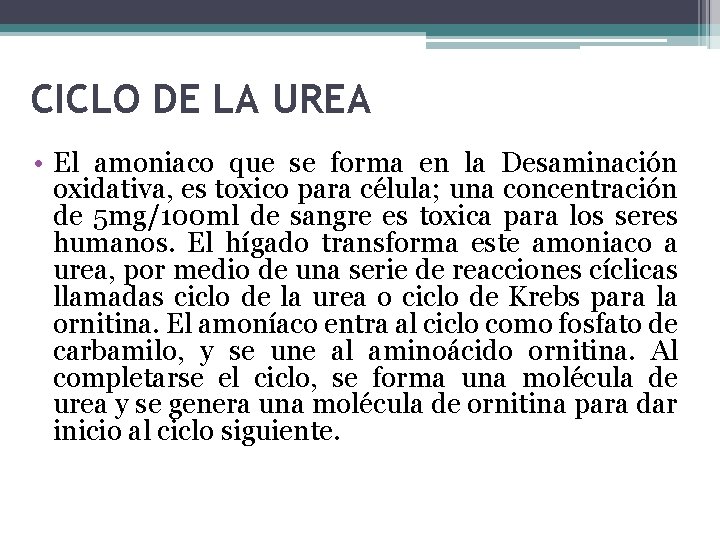 CICLO DE LA UREA

• El amoniaco que se forma en la Desaminación oxidativa, es toxico para célula; una concentración de 5mg/100ml de sangre es toxica para los seres humanos. El hígado transforma este amoniaco a urea, por medio de una serie de reacciones cíclicas llamadas ciclo de la urea o ciclo de Krebs para la ornitina. El amoníaco entra al ciclo como fosfato de carbamilo, y se une al aminoácido ornitina. Al completarse el ciclo, se forma una molécula de urea y se genera una molécula de ornitina para dar inicio al ciclo siguiente.